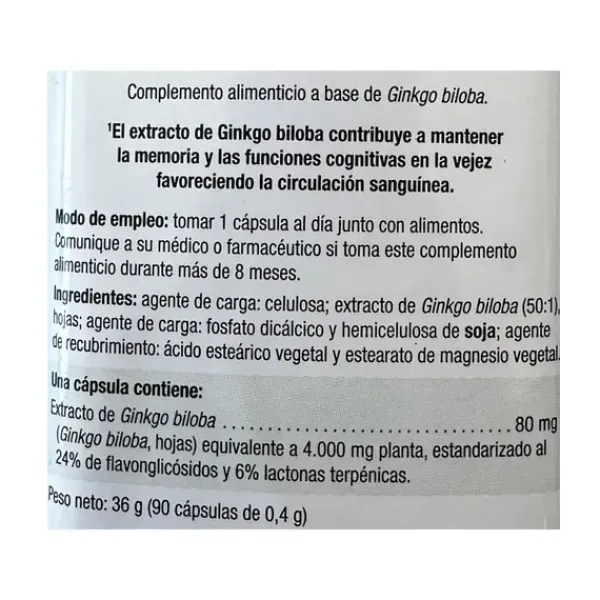 Complemento alimenticio a base de Ginkgo biloba.

$^{1}$El extracto de Ginkgo biloba contribuye a mantener la memoria y las funciones cognitivas en la vejez favoreciendo la circulación sanguínea.

Modo de empleo: tomar 1 cápsula al día junto con alimentos. Comunique a su médico o farmacéutico si toma este complemento alimenticio durante más de 8 meses.

Ingredientes: agente de carga: celulosa; extracto de Ginkgo biloba (50:1), hojas; agente de carga: fosfato dicálcico y hemicelulosa de soja; agente de recubrimiento: ácido esteárico vegetal y estearato de magnesio vegetal.

Una cápsula contiene:

Extracto de Ginkgo biloba 80 mg
(Ginkgo biloba, hojas) equivalente a 4.000 mg planta, estandarizado al 24% de flavonglicósidos y 6% lactonas terpénicas.

Peso neto: 36 g (90 cápsulas de 0,4 g)